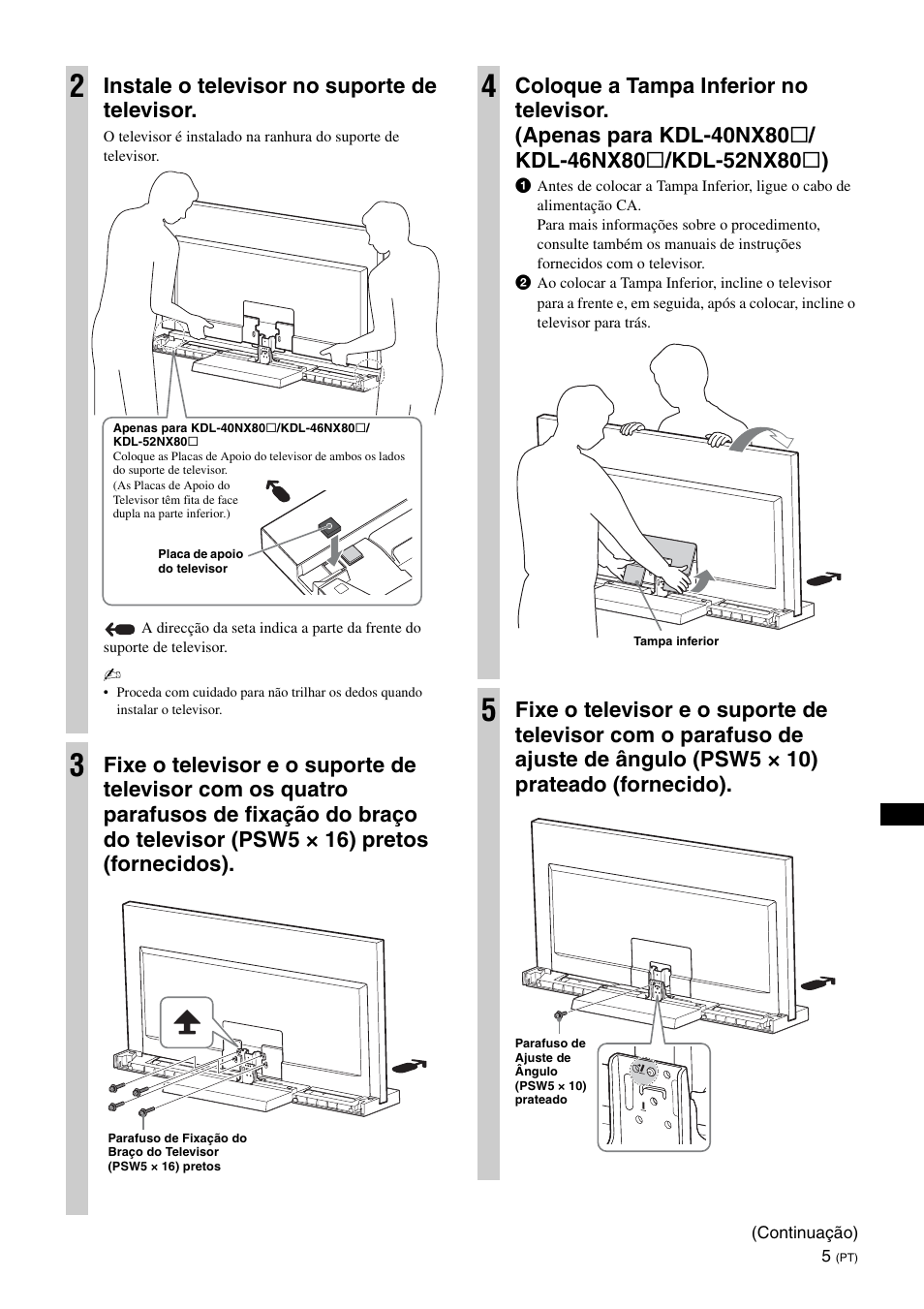 2 Instale o televisor no suporte de televisor.

O televisor é instalado na ranhura do suporte de televisor.

Apenas para KDL-40NX80□/KDL-46NX80□/ KDL-52NX80□
Coloque as Placas de Apoio do televisor de ambos os lados do suporte de televisor.
(As Placas de Apoio do Televisor têm fita de face dupla na parte inferior.)

Placa de apoio do televisor

A direcção da seta indica a parte da frente do suporte de televisor.

• Proceda com cuidado para não trilhar os dedos quando instalar o televisor.

3 Fixe o televisor e o suporte de televisor com os quatro parafusos de fixação do braço do televisor (PSW5 × 16) pretos (fornecidos).

Parafuso de Fixação do Braço do Televisor (PSW5 × 16) pretos

4 Coloque a Tampa Inferior no televisor. (Apenas para KDL-40NX80□/ KDL-46NX80□/KDL-52NX80□)

1 Antes de colocar a Tampa Inferior, ligue o cabo de alimentação CA.
Para mais informações sobre o procedimento, consulte também os manuais de instruções fornecidos com o televisor.
2 Ao colocar a Tampa Inferior, incline o televisor para a frente e, em seguida, após a colocar, incline o televisor para trás.

Tampa inferior

5 Fixe o televisor e o suporte de televisor com o parafuso de ajuste de ângulo (PSW5 × 10) prateado (fornecido).

Parafuso de Ajuste de Ângulo (PSW5 × 10) prateado

(Continuação)
5 (PT)